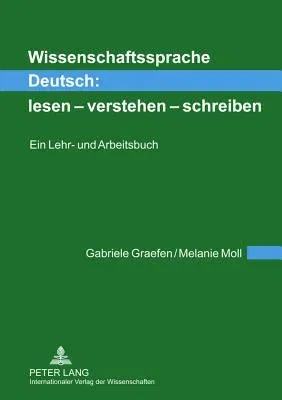 Wissenschaftssprache
Deutsch:
lesen – verstehen – schreiben

Ein Lehr- und Arbeitsbuch

Gabriele Graefen / Melanie Moll

PETER LANG
Internationaler Verlag der Wissenschaften